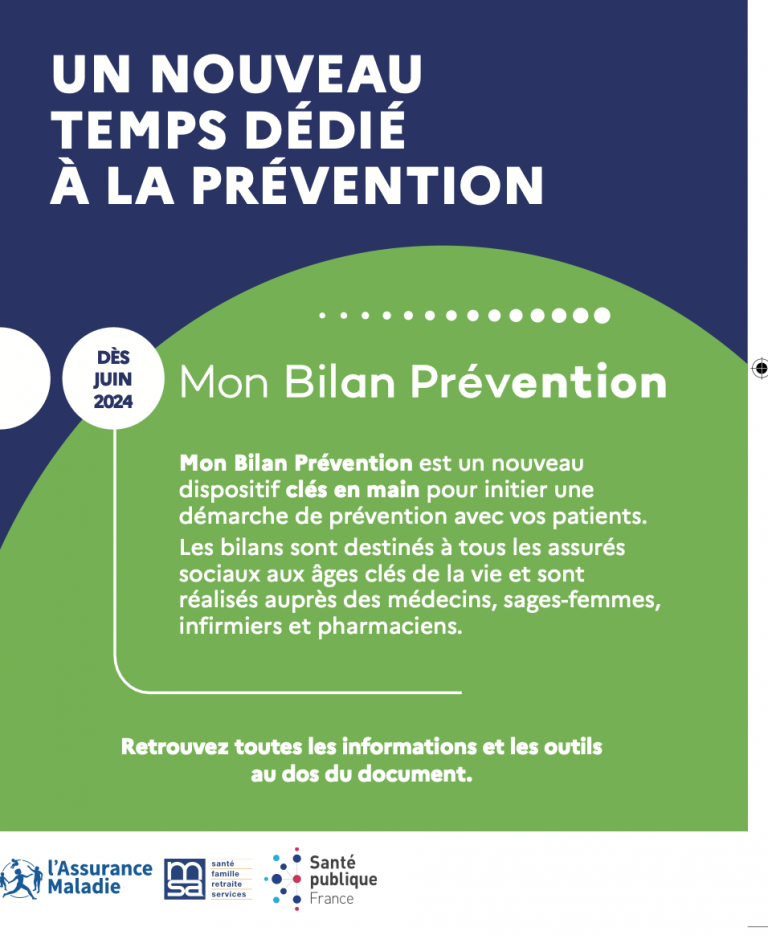 UN NOUVEAU TEMPS DÉDIÉ À LA PRÉVENTION

DÈS JUIN 2024

Mon Bilan Prévention

Mon Bilan Prévention est un nouveau dispositif clés en main pour initier une démarche de prévention avec vos patients.

Les bilans sont destinés à tous les assurés sociaux aux âges clés de la vie et sont réalisés auprès des médecins, sages-femmes, infirmiers et pharmaciens.

Retrouvez toutes les informations et les outils au dos du document.

l'Assurance Maladie

msa santé famille retraite services

Santé publique France